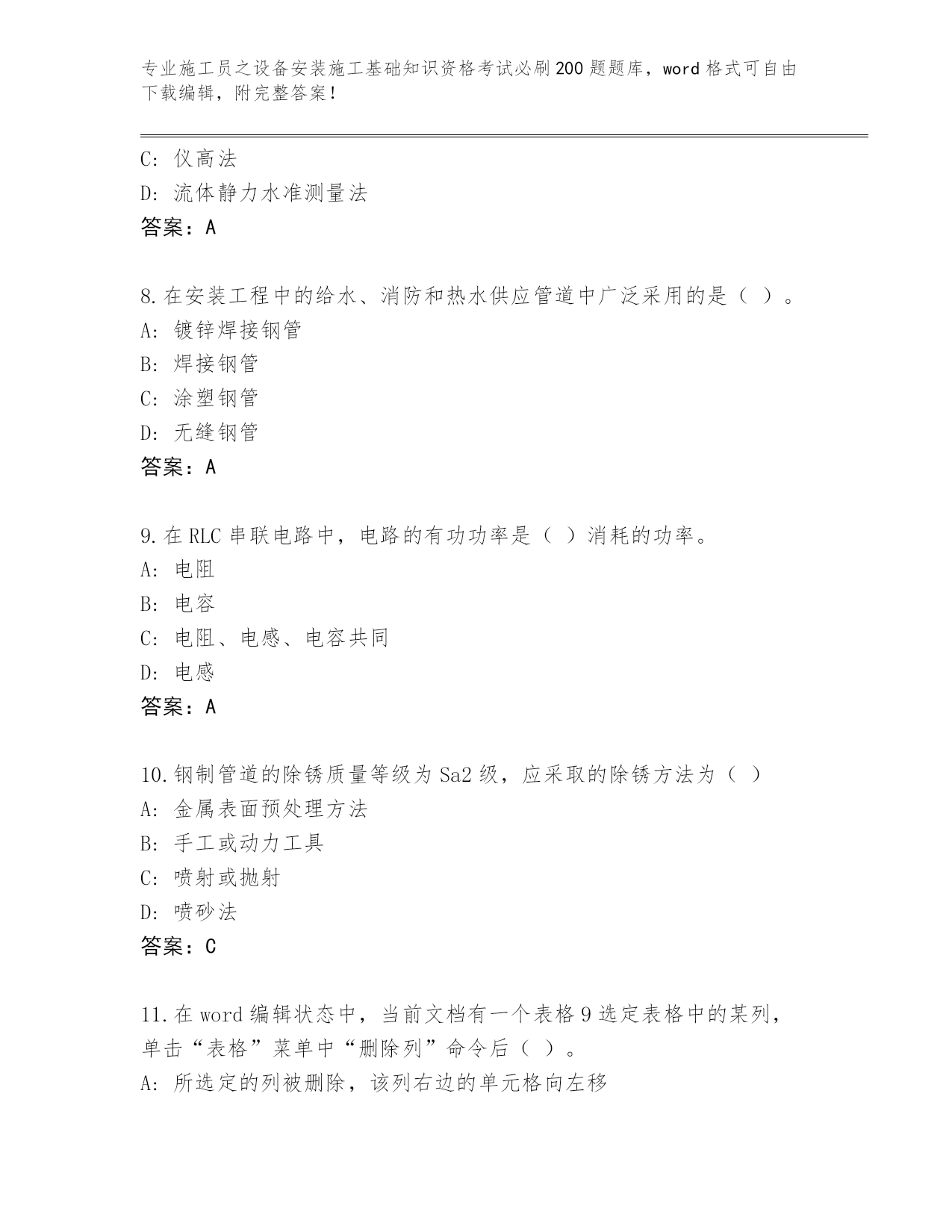 专业施工员之设备安装施工基础知识资格考试必刷200题题库，word格式可自由下载编辑，附完整答案！

C：仪高法
D：流体静力水准测量法
答案：A

8.在安装工程中的给水、消防和热水供应管道中广泛采用的是（ ）。
A：镀锌焊接钢管
B：焊接钢管
C：涂塑钢管
D：无缝钢管
答案：A

9.在RLC串联电路中，电路的有功功率是（ ）消耗的功率。
A：电阻
B：电容
C：电阻、电感、电容共同
D：电感
答案：A

10.钢制管道的除锈质量等级为Sa2级，应采取的除锈方法为（ ）
A：金属表面预处理方法
B：手工或动力工具
C：喷射或抛射
D：喷砂法
答案：C

11.在word编辑状态中，当前文档有一个表格9选定表格中的某列，单击“表格”菜单中“删除列”命令后（ ）。
A：所选定的列被删除，该列右边的单元格向左移